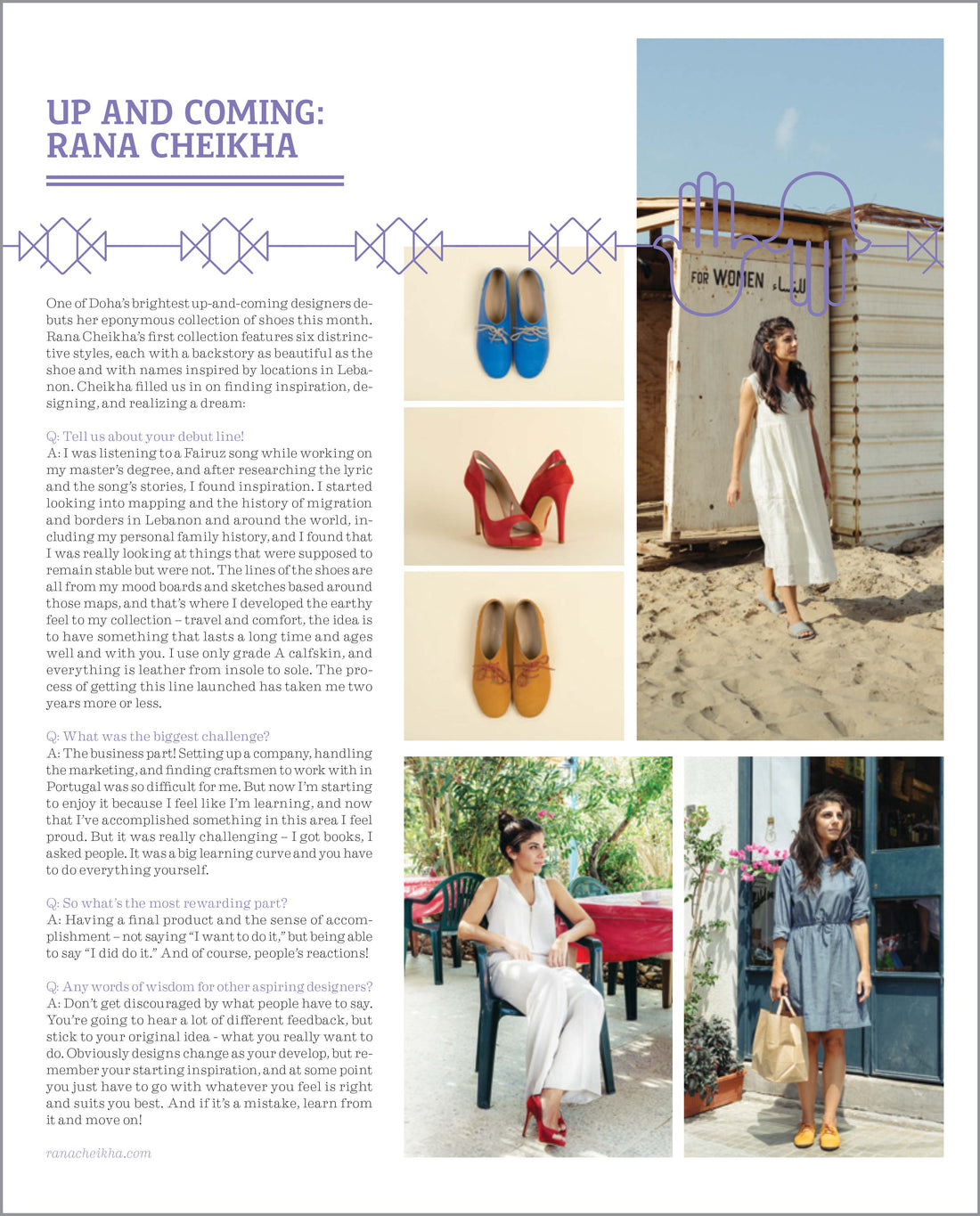 UP AND COMING: RANA CHEIKHA

One of Doha's brightest up-and-coming designers debuts her eponymous collection of shoes this month. Rana Cheikha's first collection features six distrinctive styles, each with a backstory as beautiful as the shoe and with names inspired by locations in Lebanon. Cheikha filled us in on finding inspiration, designing, and realizing a dream:

Q: Tell us about your debut line!
A: I was listening to a Fairuz song while working on my master's degree, and after researching the lyric and the song's stories, I found inspiration. I started looking into mapping and the history of migration and borders in Lebanon and around the world, including my personal family history, and I found that I was really looking at things that were supposed to remain stable but were not. The lines of the shoes are all from my mood boards and sketches based around those maps, and that's where I developed the earthy feel to my collection – travel and comfort, the idea is to have something that lasts a long time and ages well and with you. I use only grade A calfskin, and everything is leather from insole to sole. The process of getting this line launched has taken me two years more or less.

Q: What was the biggest challenge?
A: The business part! Setting up a company, handling the marketing, and finding craftsmen to work with in Portugal was so difficult for me. But now I'm starting to enjoy it because I feel like I'm learning, and now that I've accomplished something in this area I feel proud. But it was really challenging – I got books, I asked people. It was a big learning curve and you have to do everything yourself.

Q: So what's the most rewarding part?
A: Having a final product and the sense of accomplishment – not saying "I want to do it," but being able to say "I did do it." And of course, people's reactions!

Q: Any words of wisdom for other aspiring designers?
A: Don't get discouraged by what people have to say. You're going to hear a lot of different feedback, but stick to your original idea - what you really want to do. Obviously designs change as your develop, but remember your starting inspiration, and at some point you just have to go with whatever you feel is right and suits you best. And if it's a mistake, learn from it and move on!

ranacheikha.com

FOR WOMEN